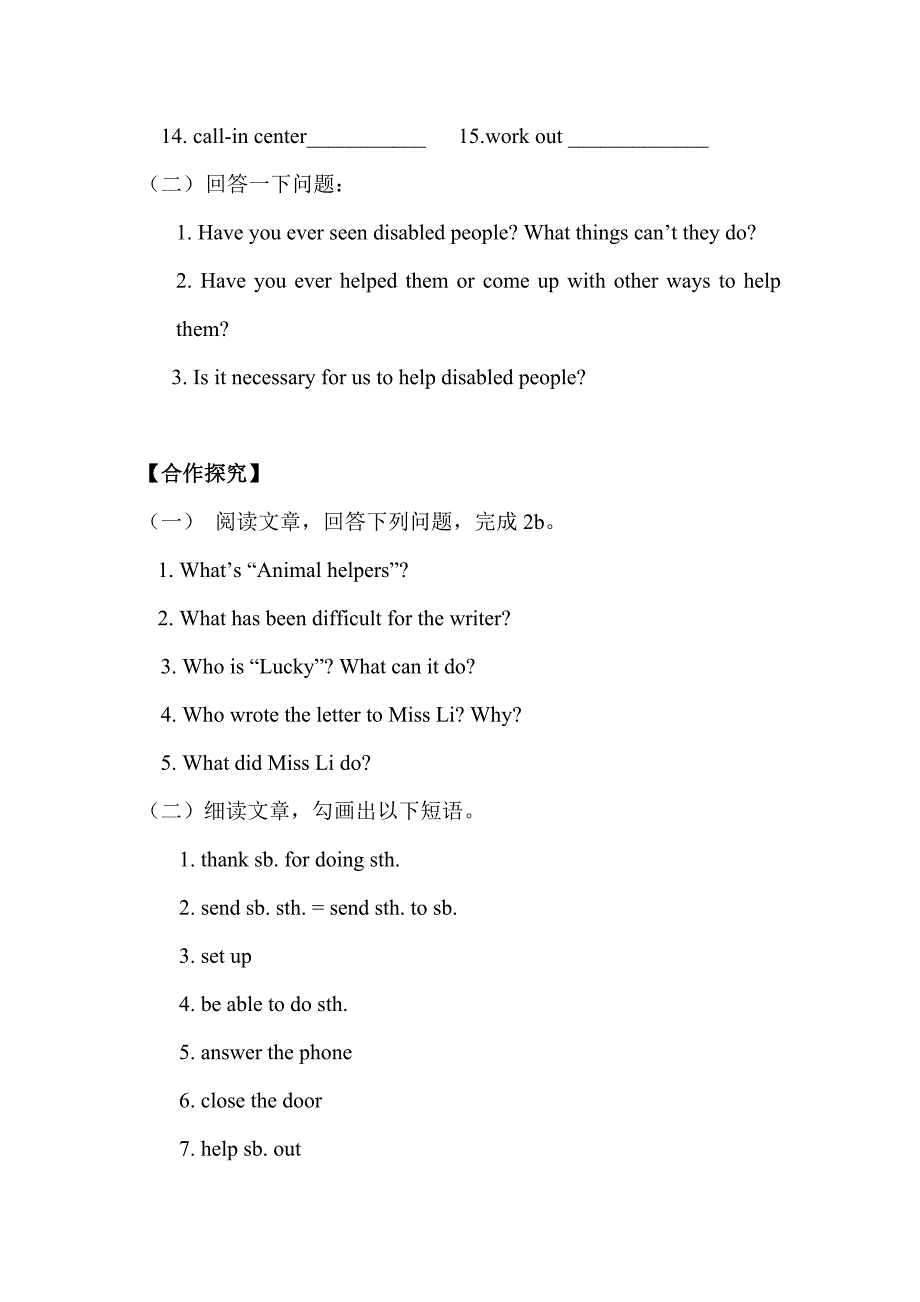 14. call-in center___________ 15.work out _____________

（二）回答一下问题：

1. Have you ever seen disabled people? What things can’t they do?

2. Have you ever helped them or come up with other ways to help them?

3. Is it necessary for us to help disabled people?

【合作探究】

（一） 阅读文章，回答下列问题，完成 2b。

1. What’s “Animal helpers”?

2. What has been difficult for the writer?

3. Who is “Lucky”? What can it do?

4. Who wrote the letter to Miss Li? Why?

5. What did Miss Li do?

（二）细读文章，勾画出以下短语。

1. thank sb. for doing sth.

2. send sb. sth. = send sth. to sb.

3. set up

4. be able to do sth.

5. answer the phone

6. close the door

7. help sb. out